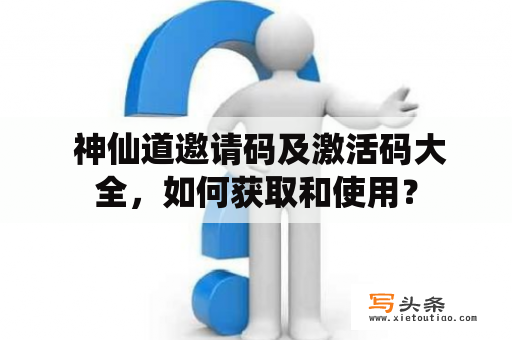 神仙道邀请码及激活码大全，如何获取和使用？

写头条
www.xietoutiao.com